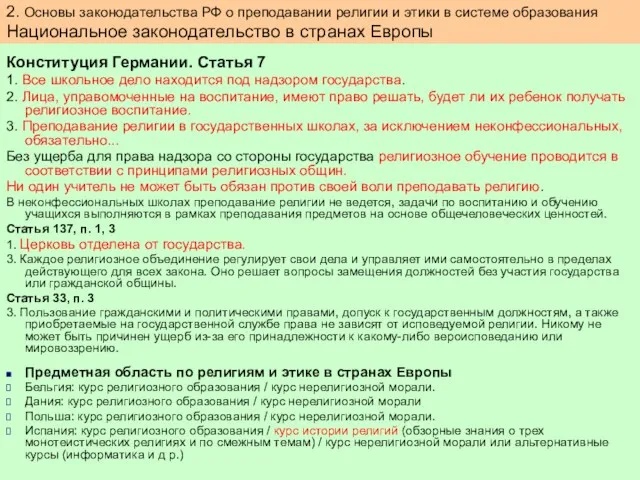 2. Основы законодательства РФ о преподавании религии и этики в системе образования
Национальное законодательство в странах Европы

Конституция Германии. Статья 7
1. Все школьное дело находится под надзором государства.
2. Лица, управомоченные на воспитание, имеют право решать, будет ли их ребенок получать религиозное воспитание.
3. Преподавание религии в государственных школах, за исключением неконфессиональных, обязательно...
Без ущерба для права надзора со стороны государства религиозное обучение проводится в соответствии с принципами религиозных общин.
Ни один учитель не может быть обязан против своей воли преподавать религию.
В неконфессиональных школах преподавание религии не ведется, задачи по воспитанию и обучению учащихся выполняются в рамках преподавания предметов на основе общечеловеческих ценностей.
Статья 137, п. 1, 3
1. Церковь отделена от государства.
3. Каждое религиозное объединение регулирует свои дела и управляет ими самостоятельно в пределах действующего для всех закона. Оно решает вопросы замещения должностей без участия государства или гражданской общины.
Статья 33, п. 3
3. Пользование гражданскими и политическими правами, допуск к государственным должностям, а также приобретаемые на государственной службе права не зависят от исповедуемой религии. Никому не может быть причинен ущерб из-за его принадлежности к какому-либо вероисповеданию или мировоззрению.

Предметная область по религиям и этике в странах Европы
Бельгия: курс религиозного образования / курс нерелигиозной морали.
Дания: курс религиозного образования / курс нерелигиозной морали
Польша: курс религиозного образования / курс нерелигиозной морали.
Испания: курс религиозного образования / курс истории религий (обзорные знания о трех монотеистических религиях и по смежным темам) / курс нерелигиозной морали или альтернативные курсы (информатика и д р.)